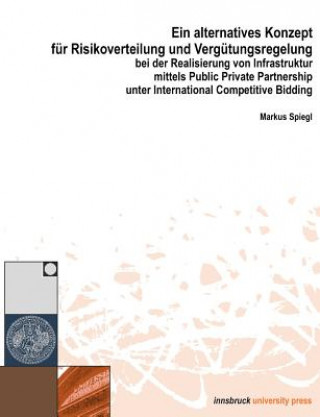 Ein alternatives Konzept
für Risikoverteilung und Vergütungsregelung
bei der Realisierung von Infrastruktur
mittels Public Private Partnership
unter International Competitive Bidding

Markus Spiegl

innsbruck university press